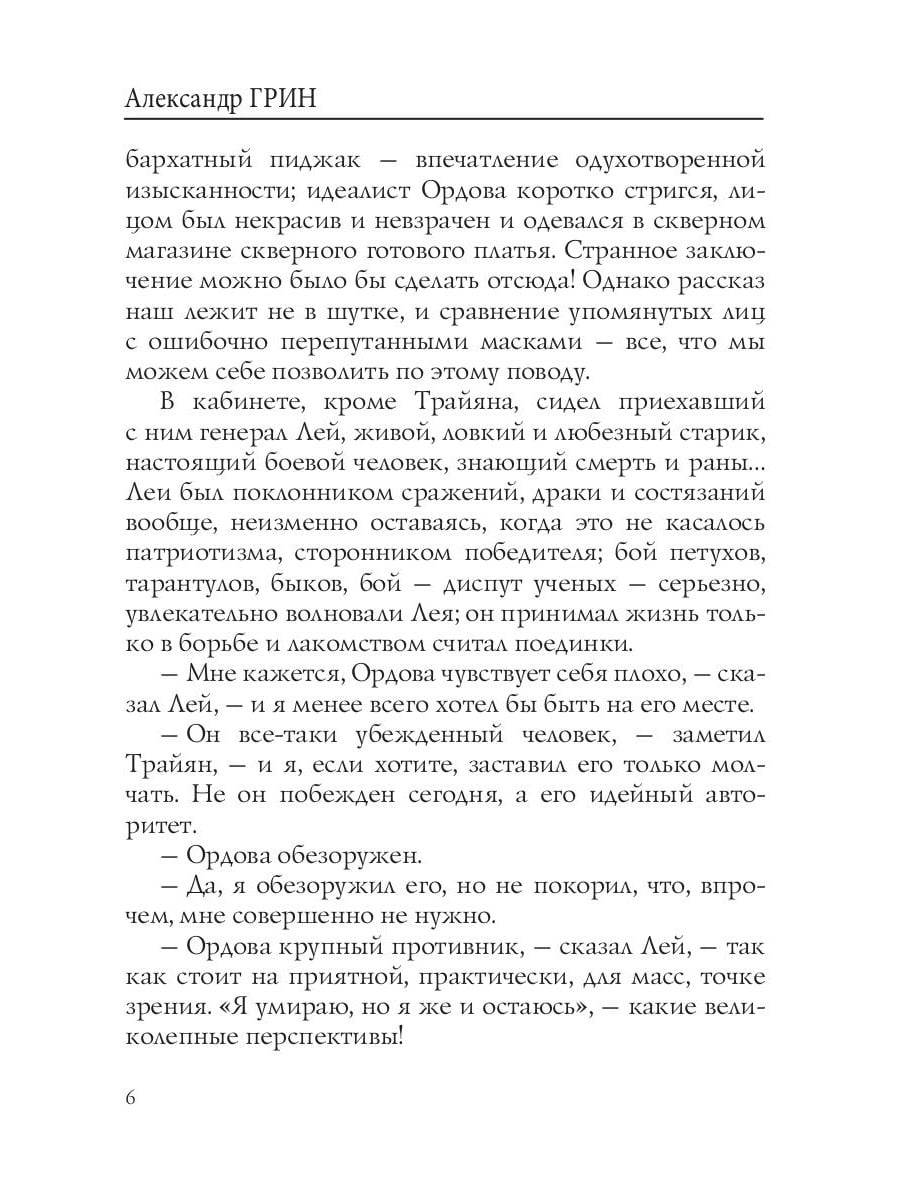 Александр ГРИН

бархатный пиджак — впечатление одухотворенной изысканности; идеалист Ордова коротко стригся, лицом был некрасив и невзрачен и одевался в скверном магазине скверного готового платья. Странное заключение можно было бы сделать отсюда! Однако рассказ наш лежит не в шутке, и сравнение упомянутых лиц с ошибочно перепутанными масками — все, что мы можем себе позволить по этому поводу.

В кабинете, кроме Трайяна, сидел приехавший с ним генерал Лей, живой, ловкий и любезный старик, настоящий боевой человек, знающий смерть и раны... Леи был поклонником сражений, драки и состязаний вообще, неизменно оставаясь, когда это не касалось патриотизма, сторонником победителя; бой петухов, тарантулов, быков, бой — диспут ученых — серьезно, увлекательно волновали Лея; он принимал жизнь только в борьбе и лакомством считал поединки.

— Мне кажется, Ордова чувствует себя плохо, — сказал Лей, — и я менее всего хотел бы быть на его месте.

— Он все-таки убежденный человек, — заметил Трайян, — и я, если хотите, заставил его только молчать. Не он побежден сегодня, а его идейный авторитет.

— Ордова обезоружен.

— Да, я обезоружил его, но не покорил, что, впрочем, мне совершенно не нужно.

— Ордова крупный противник, — сказал Лей, — так как стоит на приятной, практически, для масс, точке зрения. «Я умираю, но я же и остаюсь», — какие великолепные перспективы!

6